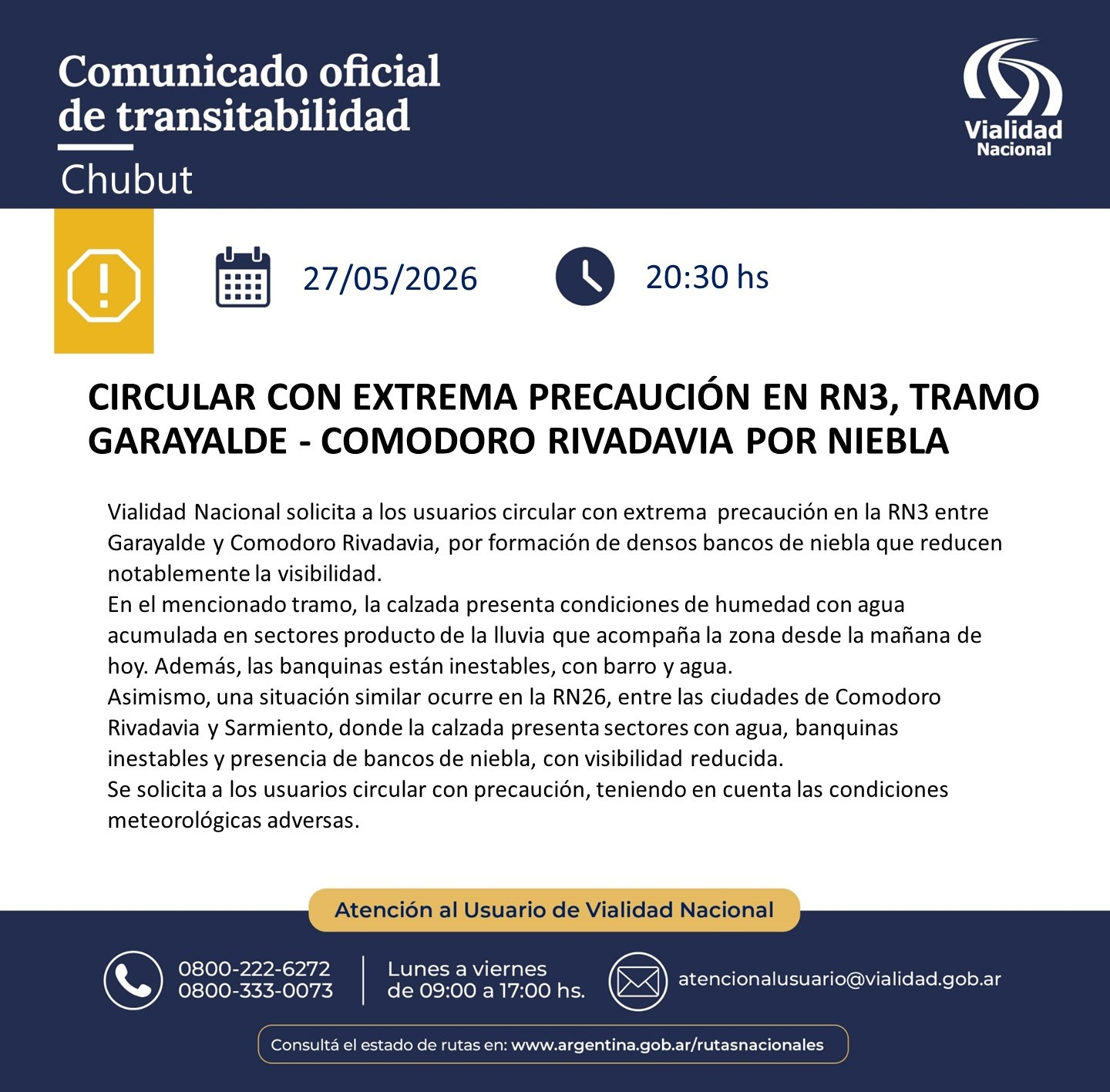 Comunicado oficial de transitabilidad

Chubut

Vialidad Nacional

27/05/2026

20:30 hs

CIRCULAR CON EXTREMA PRECAUCIÓN EN RN3, TRAMO GARAYALDE - COMODORO RIVADAVIA POR NIEBLA

Vialidad Nacional solicita a los usuarios circular con extrema precaución en la RN3 entre Garayalde y Comodoro Rivadavia, por formación de densos bancos de niebla que reducen notablemente la visibilidad.
En el mencionado tramo, la calzada presenta condiciones de humedad con agua acumulada en sectores producto de la lluvia que acompaña la zona desde la mañana de hoy. Además, las banquinas están inestables, con barro y agua.
Asimismo, una situación similar ocurre en la RN26, entre las ciudades de Comodoro Rivadavia y Sarmiento, donde la calzada presenta sectores con agua, banquinas inestables y presencia de bancos de niebla, con visibilidad reducida.
Se solicita a los usuarios circular con precaución, teniendo en cuenta las condiciones meteorológicas adversas.

Atención al Usuario de Vialidad Nacional

0800-222-6272
0800-333-0073

Lunes a viernes de 09:00 a 17:00 hs.

atencionalusuario@vialidad.gob.ar

Consultá el estado de rutas en: www.argentina.gob.ar/rutasnacionales